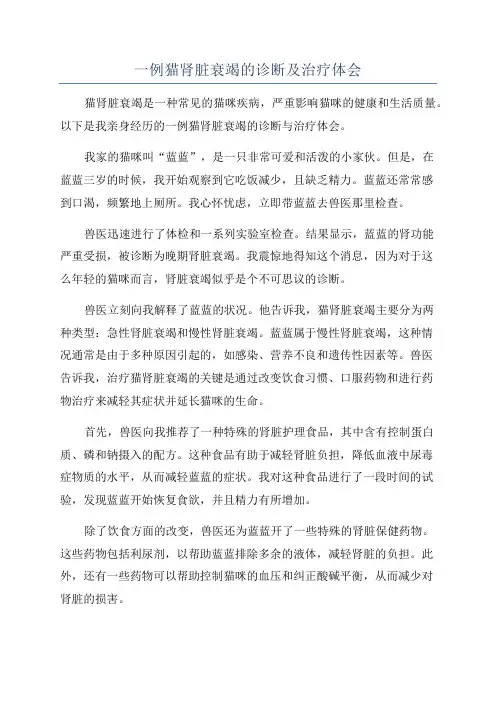 一例猫肾脏衰竭的诊断及治疗体会

猫肾脏衰竭是一种常见的猫咪疾病，严重影响猫咪的健康和生活质量。以下是我亲身经历的一例猫肾脏衰竭的诊断与治疗体会。

我家的猫咪叫“蓝蓝”，是一只非常可爱和活泼的小家伙。但是，在蓝蓝三岁的时候，我开始观察到它吃饭减少，且缺乏精力。蓝蓝还常常感到口渴，频繁地上厕所。我心怀忧虑，立即带蓝蓝去兽医那里检查。

兽医迅速进行了体检和一系列实验室检查。结果显示，蓝蓝的肾功能严重受损，被诊断为晚期肾脏衰竭。我震惊地得知这个消息，因为对于这么年轻的猫咪而言，肾脏衰竭似乎是个不可思议的诊断。

兽医立刻向我解释了蓝蓝的状况。他告诉我，猫肾脏衰竭主要分为两种类型：急性肾脏衰竭和慢性肾脏衰竭。蓝蓝属于慢性肾脏衰竭，这种情况通常是由于多种原因引起的，如感染、营养不良和遗传性因素等。兽医告诉我，治疗猫肾脏衰竭的关键是通过改变饮食习惯、口服药物和进行药物治疗来减轻其症状并延长猫咪的生命。

首先，兽医向我推荐了一种特殊的肾脏护理食品，其中含有控制蛋白质、磷和钠摄入的配方。这种食品有助于减轻肾脏负担，降低血液中尿毒症物质的水平，从而减轻蓝蓝的症状。我对这种食品进行了一段时间的试验，发现蓝蓝开始恢复食欲，并且精力有所增加。

除了饮食方面的改变，兽医还为蓝蓝开了一些特殊的肾脏保健药物。这些药物包括利尿剂，以帮助蓝蓝排除多余的液体，减轻肾脏的负担。此外，还有一些药物可以帮助控制猫咪的血压和纠正酸碱平衡，从而减少对肾脏的损害。